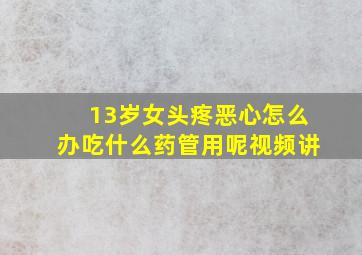 13岁女头疼恶心怎么办吃什么药管用呢视频讲